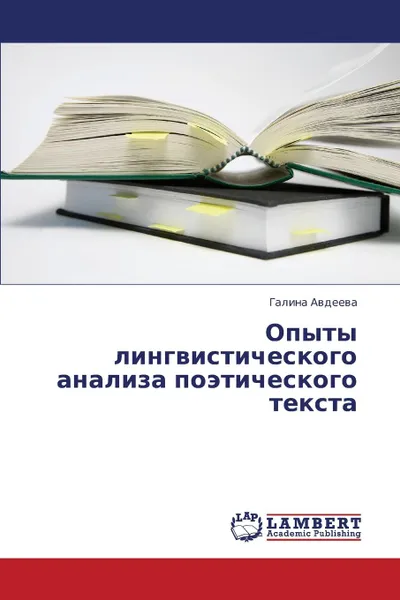 Галина Авдеева

Опыты лингвистического анализа поэтического текста

LAP LAMBERT Academic Publishing